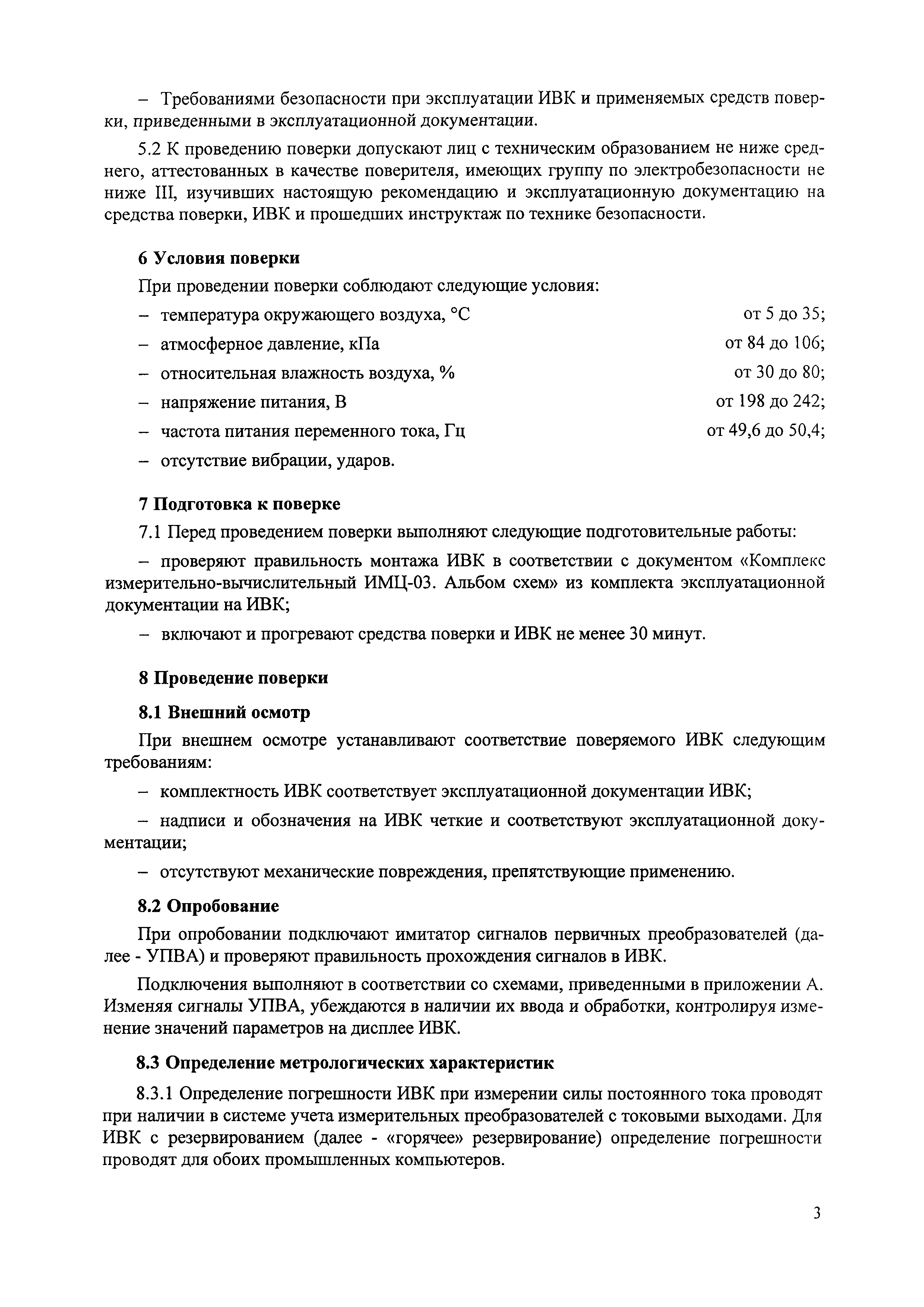 – Требованиями безопасности при эксплуатации ИВК и применяемых средств поверки, приведенными в эксплуатационной документации.

5.2 К проведению поверки допускают лиц с техническим образованием не ниже среднего, аттестованных в качестве поверителя, имеющих группу по электробезопасности не ниже III, изучивших настоящую рекомендацию и эксплуатационную документацию на средства поверки, ИВК и прошедших инструктаж по технике безопасности.

6 Условия поверки

При проведении поверки соблюдают следующие условия:

– температура окружающего воздуха, °С от 5 до 35;

– атмосферное давление, кПа от 84 до 106;

– относительная влажность воздуха, % от 30 до 80;

– напряжение питания, В от 198 до 242;

– частота питания переменного тока, Гц от 49,6 до 50,4;

– отсутствие вибрации, ударов.

7 Подготовка к поверке

7.1 Перед проведением поверки выполняют следующие подготовительные работы:

– проверяют правильность монтажа ИВК в соответствии с документом «Комплекс измерительно-вычислительный ИМЦ-03. Альбом схем» из комплекта эксплуатационной документации на ИВК;

– включают и прогревают средства поверки и ИВК не менее 30 минут.

8 Проведение поверки

8.1 Внешний осмотр

При внешнем осмотре устанавливают соответствие поверяемого ИВК следующим требованиям:

– комплектность ИВК соответствует эксплуатационной документации ИВК;

– надписи и обозначения на ИВК четкие и соответствуют эксплуатационной документации;

– отсутствуют механические повреждения, препятствующие применению.

8.2 Опробование

При опробовании подключают имитатор сигналов первичных преобразователей (далее - УПВА) и проверяют правильность прохождения сигналов в ИВК.

Подключения выполняют в соответствии со схемами, приведенными в приложении А. Изменяя сигналы УПВА, убеждаются в наличии их ввода и обработки, контролируя изменение значений параметров на дисплее ИВК.

8.3 Определение метрологических характеристик

8.3.1 Определение погрешности ИВК при измерении силы постоянного тока проводят при наличии в системе учета измерительных преобразователей с токовыми выходами. Для ИВК с резервированием (далее - «горячее» резервирование) определение погрешности проводят для обоих промышленных компьютеров.

3